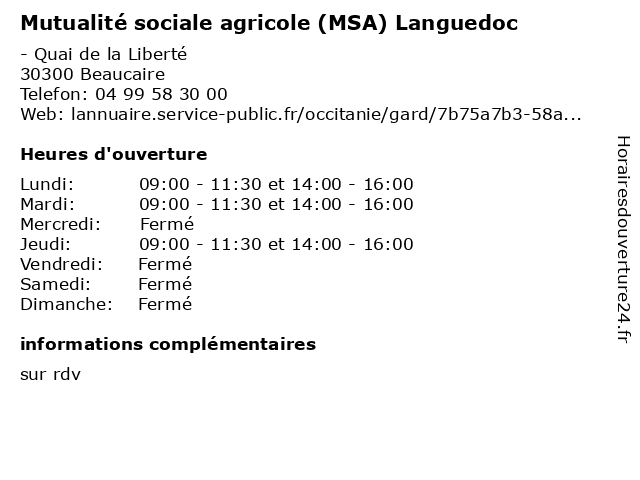 Mutualité sociale agricole (MSA) Languedoc

- Quai de la Liberté
30300 Beaucaire
Telefon: 04 99 58 30 00
Web: lannuaire.service-public.fr/occitanie/gard/7b75a7b3-58a...

Heures d'ouverture

| | |
|---|---|
| Lundi: | 09:00 - 11:30 et 14:00 - 16:00 |
| Mardi: | 09:00 - 11:30 et 14:00 - 16:00 |
| Mercredi: | Fermé |
| Jeudi: | 09:00 - 11:30 et 14:00 - 16:00 |
| Vendredi: | Fermé |
| Samedi: | Fermé |
| Dimanche: | Fermé |

informations complémentaires

sur rdv

Horairesdouverture24.fr